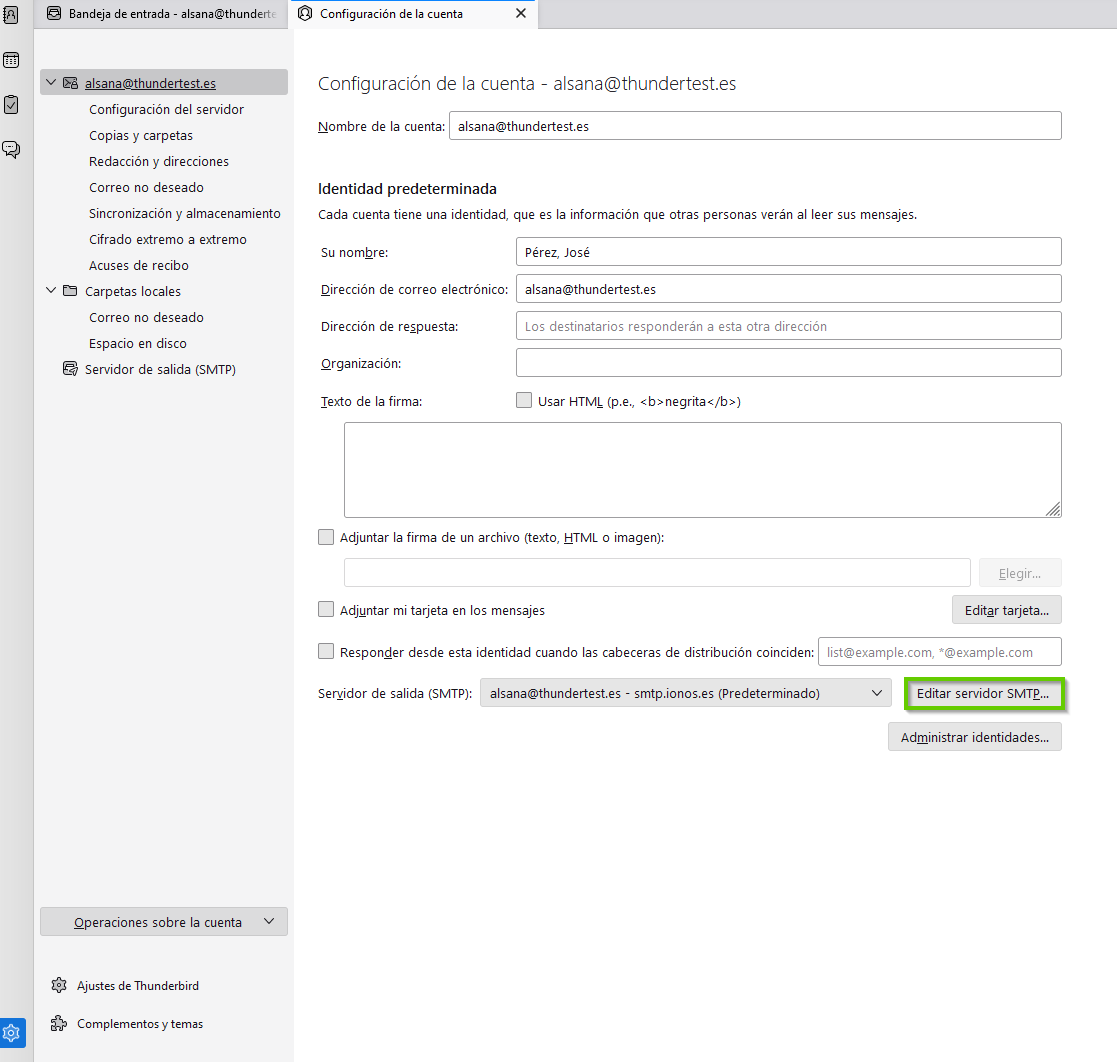 Bandeja de entrada - alsana@thunderte
Configuración de la cuenta

alsana@thundertest.es
Configuración del servidor
Copias y carpetas
Redacción y direcciones
Correo no deseado
Sincronización y almacenamiento
Cifrado extremo a extremo
Acuses de recibo
Carpetas locales
Correo no deseado
Espacio en disco
Servidor de salida (SMTP)

Operaciones sobre la cuenta

Ajustes de Thunderbird
Complementos y temas

Configuración de la cuenta - alsana@thundertest.es

Nombre de la cuenta: alsana@thundertest.es

Identidad predeterminada
Cada cuenta tiene una identidad, que es la información que otras personas verán al leer sus mensajes.

Su nombre: Pérez, José
Dirección de correo electrónico: alsana@thundertest.es
Dirección de respuesta: Los destinatarios responderán a esta otra dirección
Organización:
Texto de la firma: Usar HTML (p.e., <b>negrita</b>)

Adjuntar la firma de un archivo (texto, HTML o imagen):
Elegir...
Adjuntar mi tarjeta en los mensajes
Editar tarjeta...
Responder desde esta identidad cuando las cabeceras de distribución coinciden: list@example.com, *@example.com

Servidor de salida (SMTP): alsana@thundertest.es - smtp.ionos.es (Predeterminado)
Editar servidor SMTP...
Administrar identidades...